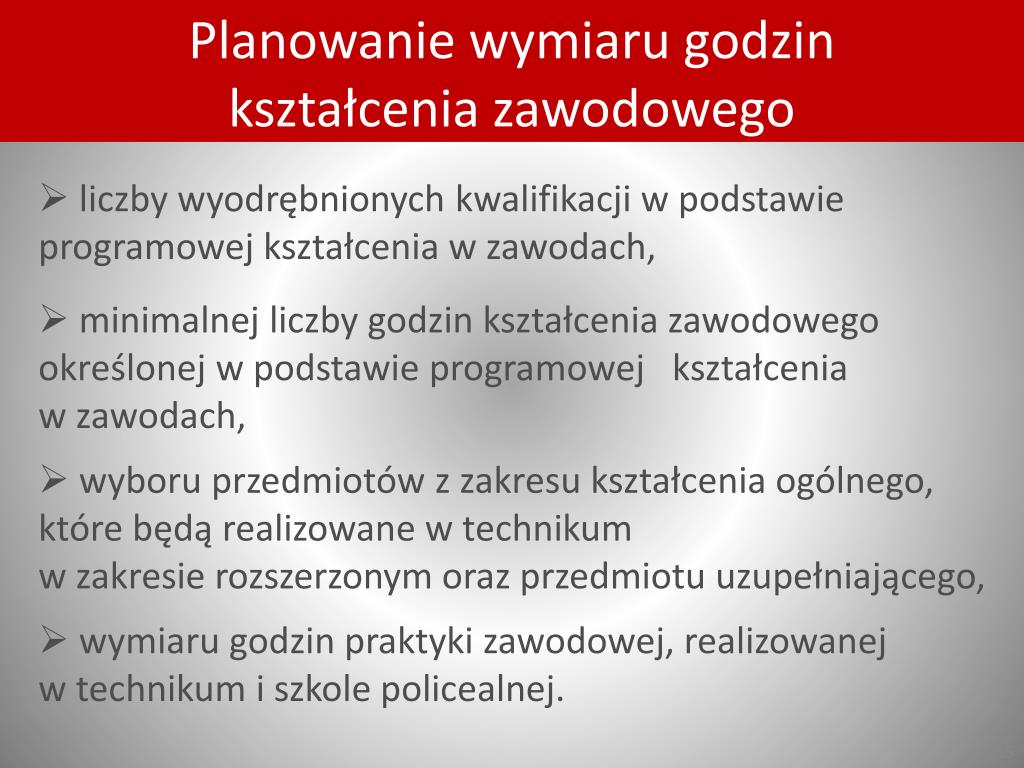 Planowanie wymiaru godzin kształcenia zawodowego

➢ liczby wyodrębnionych kwalifikacji w podstawie programowej kształcenia w zawodach,

➢ minimalnej liczby godzin kształcenia zawodowego określonej w podstawie programowej kształcenia w zawodach,

➢ wyboru przedmiotów z zakresu kształcenia ogólnego, które będą realizowane w technikum w zakresie rozszerzonym oraz przedmiotu uzupełniającego,

➢ wymiaru godzin praktyki zawodowej, realizowanej w technikum i szkole policealnej.